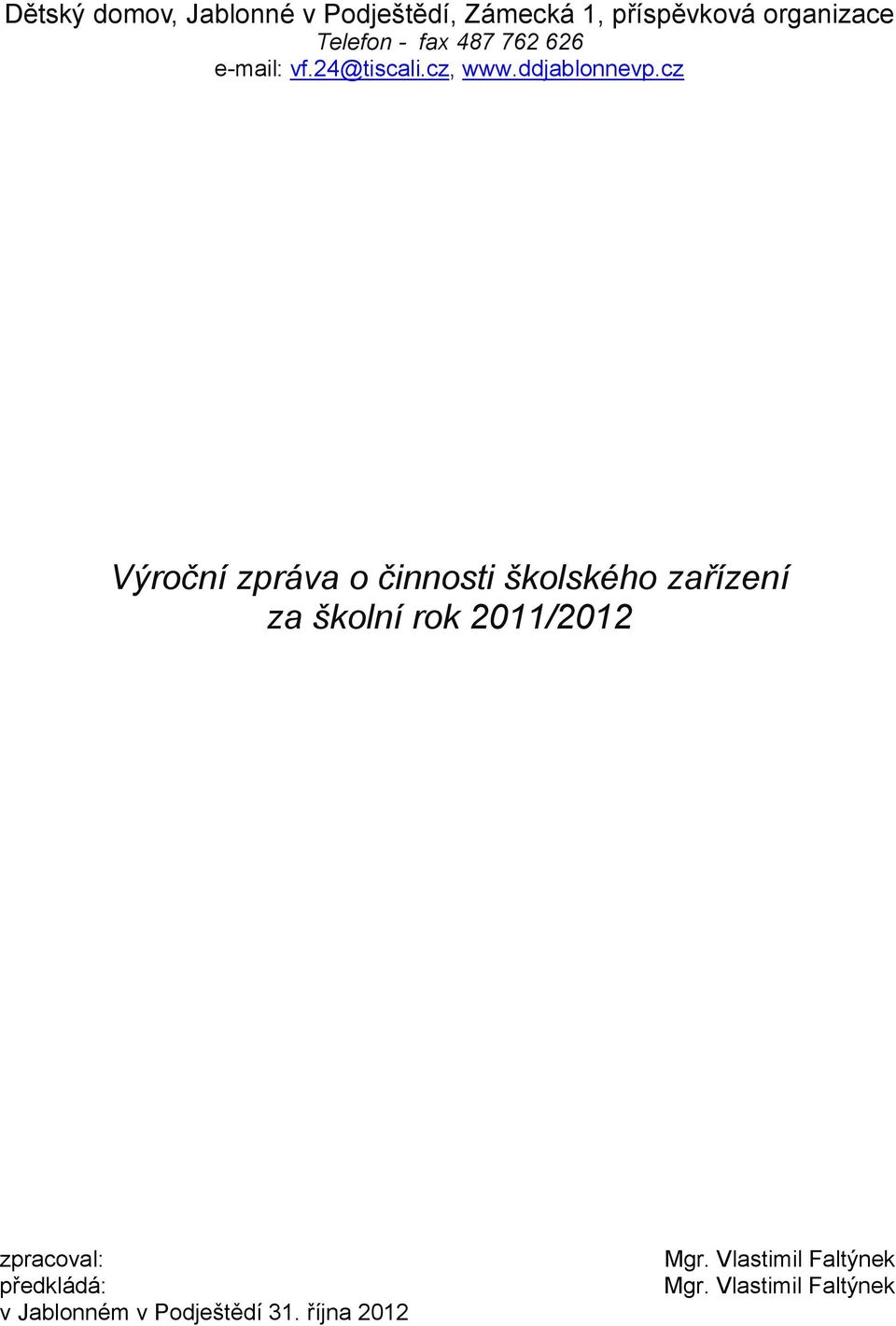 Dětský domov, Jablonné v Podještědí, Zámecká 1, příspěvková organizace
Telefon - fax 487 762 626
e-mail: vf.24@tiscali.cz, www.ddjablonnevp.cz

Výroční zpráva o činnosti školského zařízení
za školní rok 2011/2012

zpracoval: Mgr. Vlastimil Faltýnek
předkládá: Mgr. Vlastimil Faltýnek
v Jablonném v Podještědí 31. října 2012